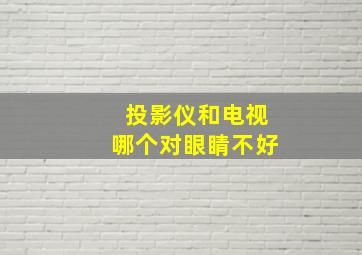 投影仪和电视
哪个对眼睛不好